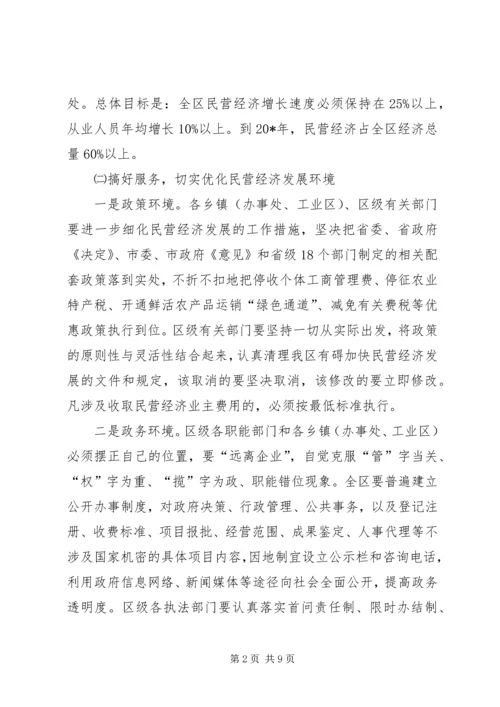 处。总体目标是：全区民营经济增长速度必须保持在25%以上，从业人员年均增长10%以上。到20*年，民营经济占全区经济总量60%以上。

㈡搞好服务，切实优化民营经济发展环境

一是政策环境。各乡镇（办事处、工业区）、区级有关部门要进一步细化民营经济发展的工作措施，坚决把省委、省政府《决定》、市委、市政府《意见》和省级18个部门制定的相关配套政策落到实处，不折不扣地把停收个体工商管理费、停征农业特产税、开通鲜活农产品运销“绿色通道”、减免有关费税等优惠政策执行到位。区级有关部门要坚持一切从实际出发，将政策的原则性与灵活性结合起来，认真清理我区有碍加快民营经济发展的文件和规定，该取消的要坚决取消，该修改的要立即修改。凡涉及收取民营经济业主费用的，必须按最低标准执行。

二是政务环境。区级各职能部门和各乡镇（办事处、工业区）必须摆正自己的位置，要“远离企业”，自觉克服“管”字当关、“权”字为重、“揽”字为政、职能错位现象。全区要普遍建立公开办事制度，对政府决策、行政管理、公共事务，以及登记注册、收费标准、项目报批、经营范围、成果鉴定、人事代理等不涉及国家机密的具体项目内容，因地制宜设立公示栏和咨询电话，利用政府信息网络、新闻媒体等途径向社会全面公开，提高政务透明度。区级各执法部门要认真落实首问责任制、限时办结制、

第2页 共9页